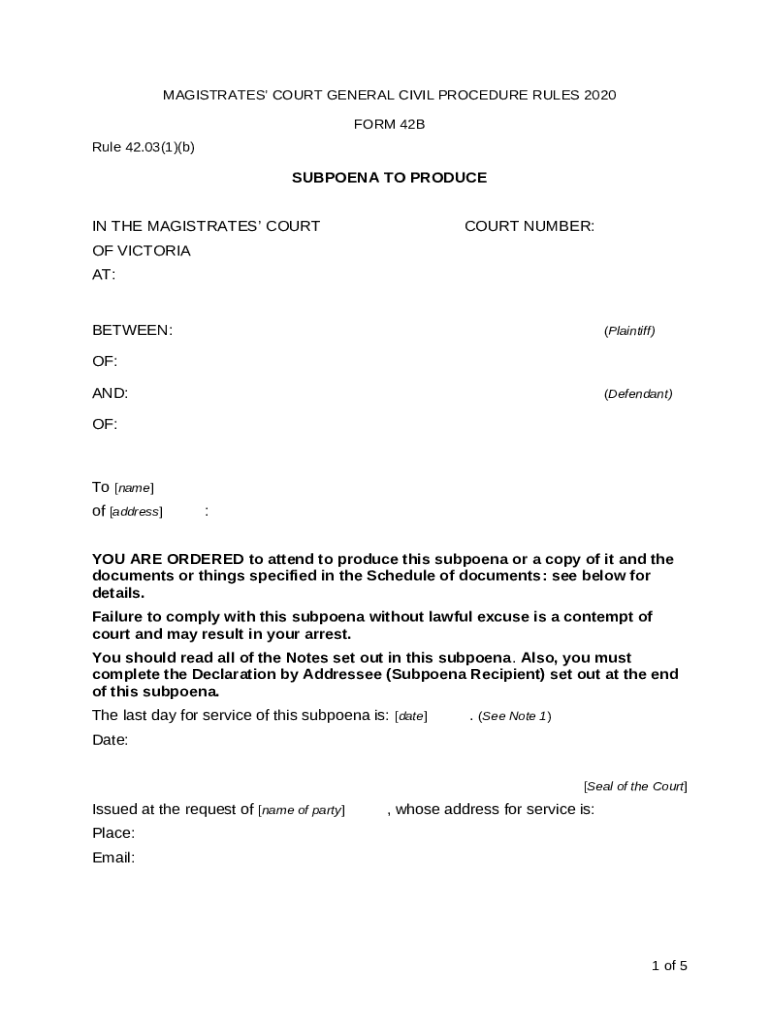 MAGISTRATES' COURT GENERAL CIVIL PROCEDURE RULES 2020

FORM 42B

Rule 42.03(1)(b)

SUBPOENA TO PRODUCE

IN THE MAGISTRATES' COURT OF VICTORIA
AT:

COURT NUMBER:

BETWEEN: (Plaintiff)

OF:

AND: (Defendant)

OF:

To [name]
of [address] :

YOU ARE ORDERED to attend to produce this subpoena or a copy of it and the documents or things specified in the Schedule of documents: see below for details.

Failure to comply with this subpoena without lawful excuse is a contempt of court and may result in your arrest.

You should read all of the Notes set out in this subpoena. Also, you must complete the Declaration by Addressee (Subpoena Recipient) set out at the end of this subpoena.

The last day for service of this subpoena is: [date] . (See Note 1)

Date:

[Seal of the Court]

Issued at the request of [name of party] , whose address for service is:

Place:

Email:

1 of 5